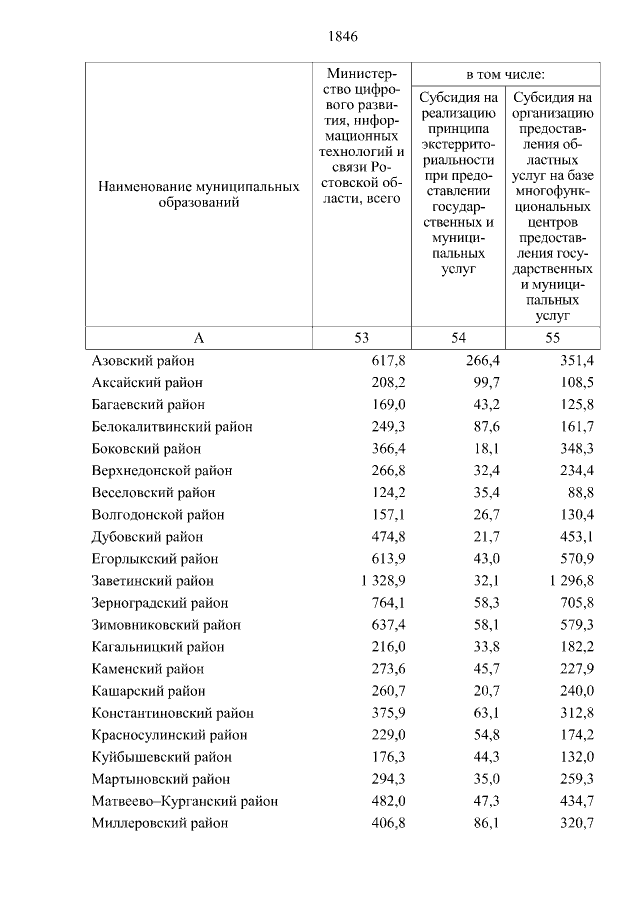 1846

| Наименование муниципальных образований | Министерство цифрового развития, информационных технологий и связи Ростовской области, всего | в том числе: Субсидия на реализацию принципа экстерриториальности при предоставлении государственных и муниципальных услуг | в том числе: Субсидия на организацию предоставления областных услуг на базе многофункциональных центров предоставления государственных и муниципальных услуг |
|---|---|---|---|
| А | 53 | 54 | 55 |
| Азовский район | 617,8 | 266,4 | 351,4 |
| Аксайский район | 208,2 | 99,7 | 108,5 |
| Багаевский район | 169,0 | 43,2 | 125,8 |
| Белокалитвинский район | 249,3 | 87,6 | 161,7 |
| Боковский район | 366,4 | 18,1 | 348,3 |
| Верхнедонской район | 266,8 | 32,4 | 234,4 |
| Веселовский район | 124,2 | 35,4 | 88,8 |
| Волгодонской район | 157,1 | 26,7 | 130,4 |
| Дубовский район | 474,8 | 21,7 | 453,1 |
| Егорлыкский район | 613,9 | 43,0 | 570,9 |
| Заветинский район | 1 328,9 | 32,1 | 1 296,8 |
| Зерноградский район | 764,1 | 58,3 | 705,8 |
| Зимовниковский район | 637,4 | 58,1 | 579,3 |
| Кагальницкий район | 216,0 | 33,8 | 182,2 |
| Каменский район | 273,6 | 45,7 | 227,9 |
| Кашарский район | 260,7 | 20,7 | 240,0 |
| Константиновский район | 375,9 | 63,1 | 312,8 |
| Красносулинский район | 229,0 | 54,8 | 174,2 |
| Куйбышевский район | 176,3 | 44,3 | 132,0 |
| Мартыновский район | 294,3 | 35,0 | 259,3 |
| Матвеево–Курганский район | 482,0 | 47,3 | 434,7 |
| Миллеровский район | 406,8 | 86,1 | 320,7 |